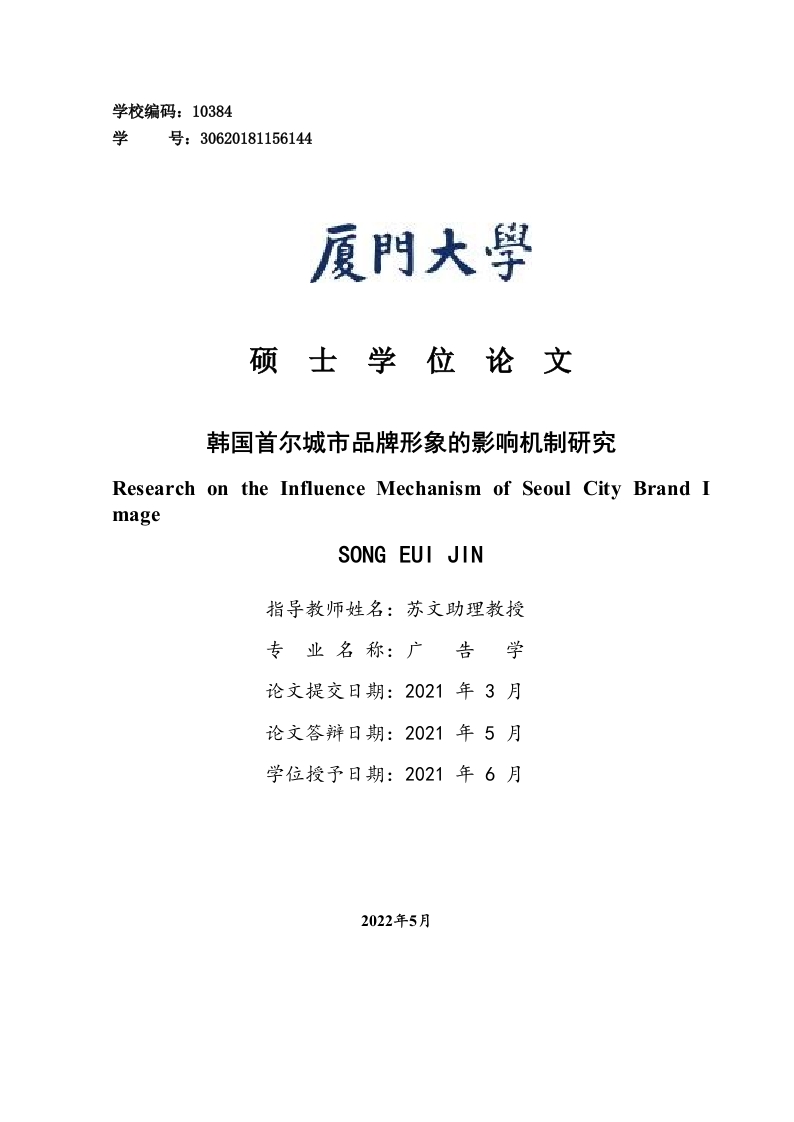 学校编码：10384
学　　号：30620181156144

厦門大學

硕　士　学　位　论　文

韩国首尔城市品牌形象的影响机制研究

Research on the Influence Mechanism of Seoul City Brand Image

SONG EUI JIN

指导教师姓名：苏文助理教授

专　业　名　称：广　告　学

论文提交日期：2021 年 3 月

论文答辩日期：2021 年 5 月

学位授予日期：2021 年 6 月

2022年5月